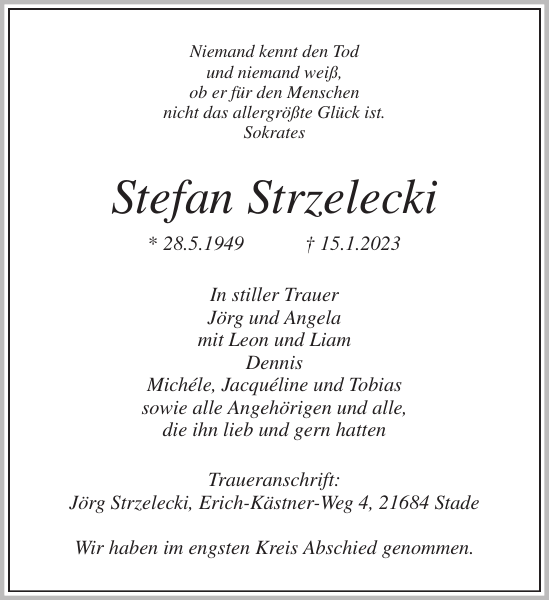 Niemand kennt den Tod
und niemand weiß,
ob er für den Menschen
nicht das allergrößte Glück ist.
Sokrates

Stefan Strzelecki

* 28.5.1949 † 15.1.2023

In stiller Trauer
Jörg und Angela
mit Leon und Liam
Dennis
Michéle, Jacquéline und Tobias
sowie alle Angehörigen und alle,
die ihn lieb und gern hatten

Traueranschrift:
Jörg Strzelecki, Erich-Kästner-Weg 4, 21684 Stade

Wir haben im engsten Kreis Abschied genommen.